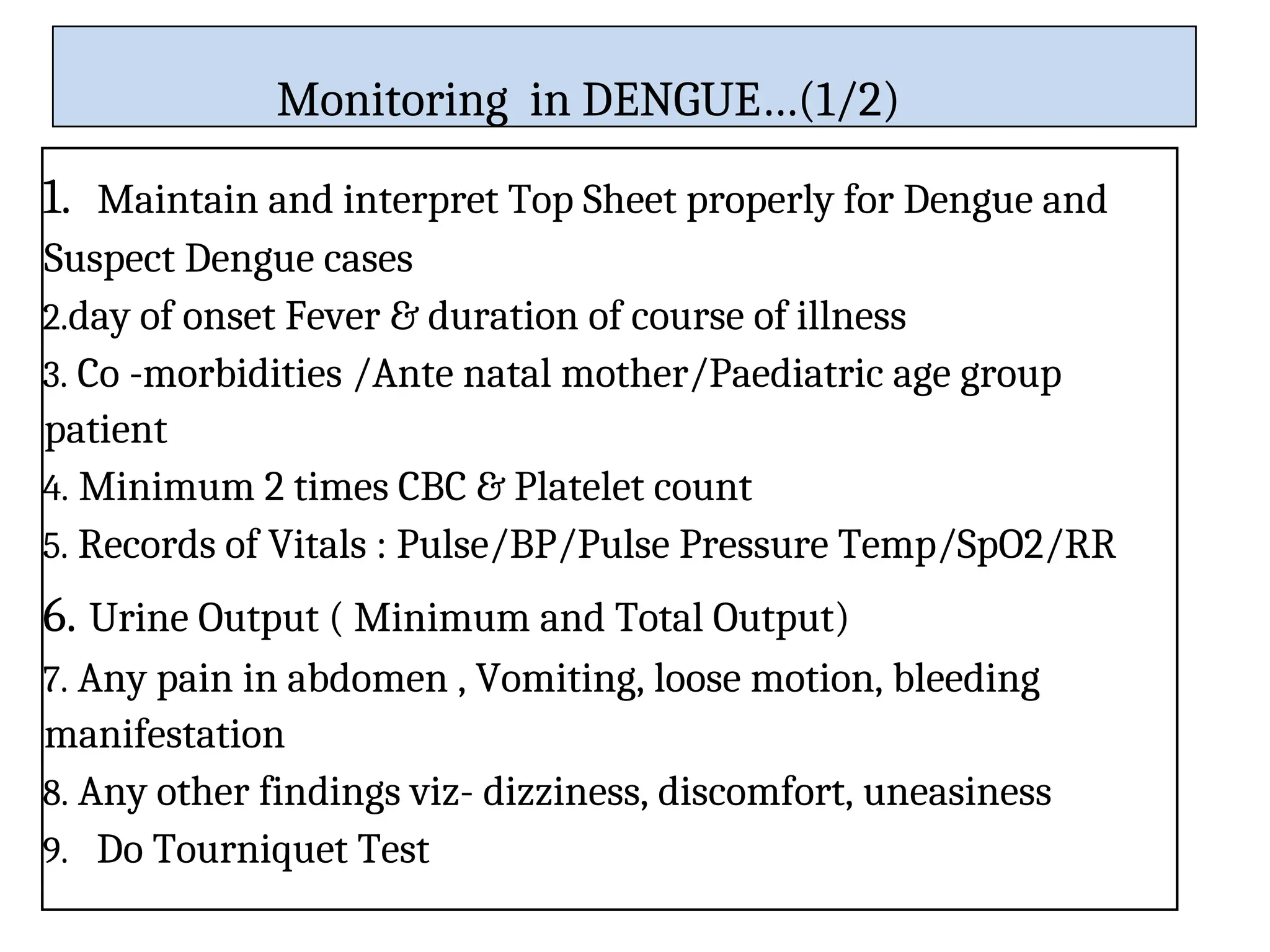 Monitoring in DENGUE…(1/2)

1. Maintain and interpret Top Sheet properly for Dengue and Suspect Dengue cases
2.day of onset Fever & duration of course of illness
3. Co -morbidities /Ante natal mother/Paediatric age group patient
4. Minimum 2 times CBC & Platelet count
5. Records of Vitals : Pulse/BP/Pulse Pressure Temp/SpO2/RR
6. Urine Output ( Minimum and Total Output)
7. Any pain in abdomen , Vomiting, loose motion, bleeding manifestation
8. Any other findings viz- dizziness, discomfort, uneasiness
9. Do Tourniquet Test